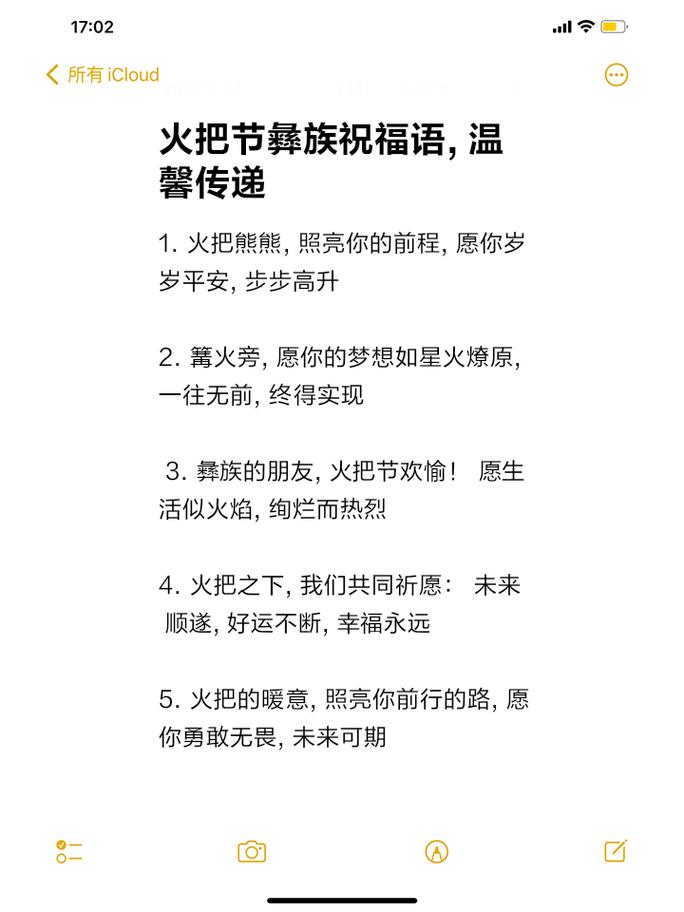 17:02

所有 iCloud

火把节彝族祝福语, 温馨传递

1. 火把熊熊, 照亮你的前程, 愿你岁岁平安, 步步高升

2. 篝火旁, 愿你的梦想如星火燎原, 一往无前, 终得实现

3. 彝族的朋友, 火把节欢愉！ 愿生活似火焰, 绚烂而热烈

4. 火把之下, 我们共同祈愿： 未来顺遂, 好运不断, 幸福永远

5. 火把的暖意, 照亮你前行的路, 愿你勇敢无畏, 未来可期